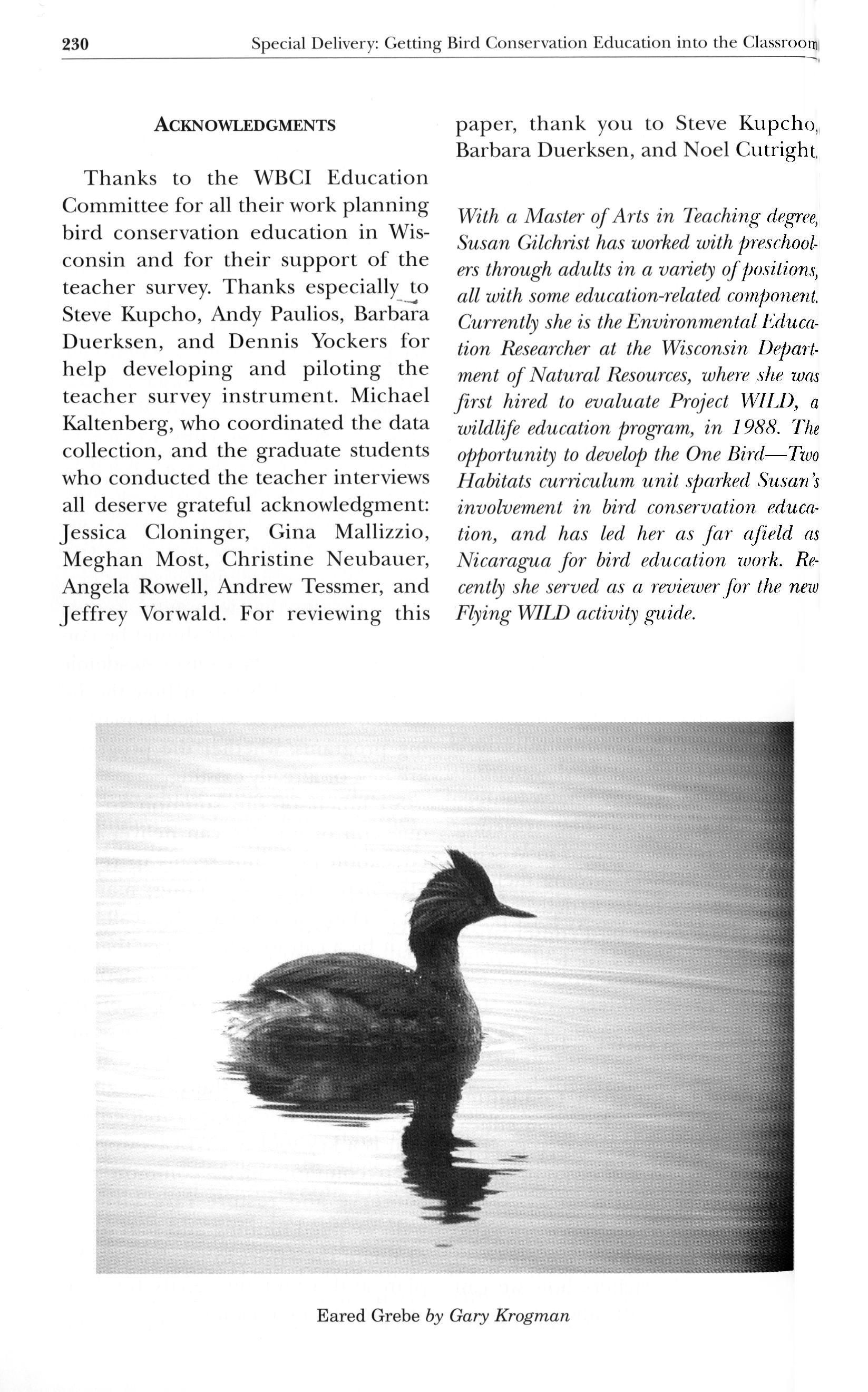 230 Special Delivery: Getting Bird Conservation Education into the Classroom

ACKNOWLEDGMENTS

Thanks to the WBCI Education Committee for all their work planning bird conservation education in Wisconsin and for their support of the teacher survey. Thanks especially to Steve Kupcho, Andy Paulios, Barbara Duerksen, and Dennis Yockers for help developing and piloting the teacher survey instrument. Michael Kaltenberg, who coordinated the data collection, and the graduate students who conducted the teacher interviews all deserve grateful acknowledgment: Jessica Cloninger, Gina Mallizzio, Meghan Most, Christine Neubauer, Angela Rowell, Andrew Tessmer, and Jeffrey Vorwald. For reviewing this paper, thank you to Steve Kupcho, Barbara Duerksen, and Noel Cutright.

With a Master of Arts in Teaching degree, Susan Gilchrist has worked with preschoolers through adults in a variety of positions, all with some education-related component. Currently she is the Environmental Education Researcher at the Wisconsin Department of Natural Resources, where she was first hired to evaluate Project WILD, a wildlife education program, in 1988. The opportunity to develop the One Bird—Two Habitats curriculum unit sparked Susan's involvement in bird conservation education, and has led her as far afield as Nicaragua for bird education work. Recently she served as a reviewer for the new Flying WILD activity guide.

Eared Grebe by Gary Krogman